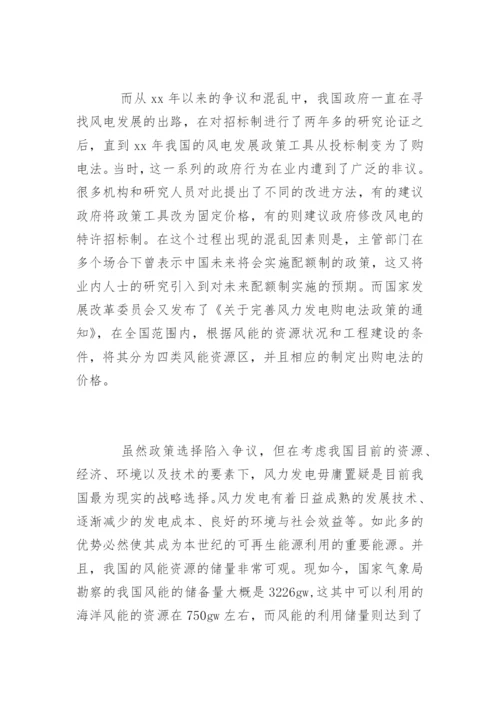 而从 xx 年以来的争议和混乱中，我国政府一直在寻找风电发展的出路，在对招标制进行了两年多的研究论证之后，直到 xx 年我国的风电发展政策工具从投标制变为了购电法。当时，这一系列的政府行为在业内遭到了广泛的非议。很多机构和研究人员对此提出了不同的改进方法，有的建议政府将政策工具改为固定价格，有的则建议政府修改风电的特许招标制。在这个过程出现的混乱因素则是，主管部门在多个场合下曾表示中国未来将会实施配额制的政策，这又将业内人士的研究引入到对未来配额制实施的预期。而国家发展改革委员会又发布了《关于完善风力发电购电法政策的通知》，在全国范围内，根据风能的资源状况和工程建设的条件，将其分为四类风能资源区，并且相应的制定出购电法的价格。

虽然政策选择陷入争议，但在考虑我国目前的资源、经济、环境以及技术的要素下，风力发电毋庸置疑是目前我国最为现实的战略选择。风力发电有着日益成熟的发展技术、逐渐减少的发电成本、良好的环境与社会效益等。如此多的优势必然使其成为本世纪的可再生能源利用的重要能源。并且，我国的风能资源的储量非常可观。现如今，国家气象局勘察的我国风能的储备量大概是 3226gw，这其中可以利用的海洋风能的资源在 750gw 左右，而风能的利用储量则达到了